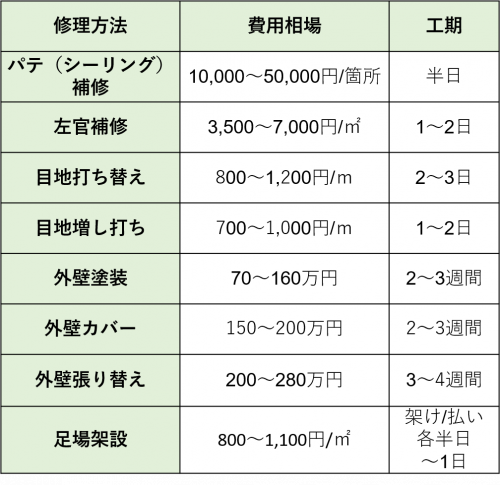 | 修理方法 | 費用相場 | 工期 |
|---|---|---|
| パテ（シーリング）補修 | 10,000～50,000円/箇所 | 半日 |
| 左官補修 | 3,500～7,000円/㎡ | 1～2日 |
| 目地打ち替え | 800～1,200円/m | 2～3日 |
| 目地増し打ち | 700～1,000円/m | 1～2日 |
| 外壁塗装 | 70～160万円 | 2～3週間 |
| 外壁カバー | 150～200万円 | 2～3週間 |
| 外壁張り替え | 200～280万円 | 3～4週間 |
| 足場架設 | 800～1,100円/㎡ | 架け/払い 各半日 ～1日 |